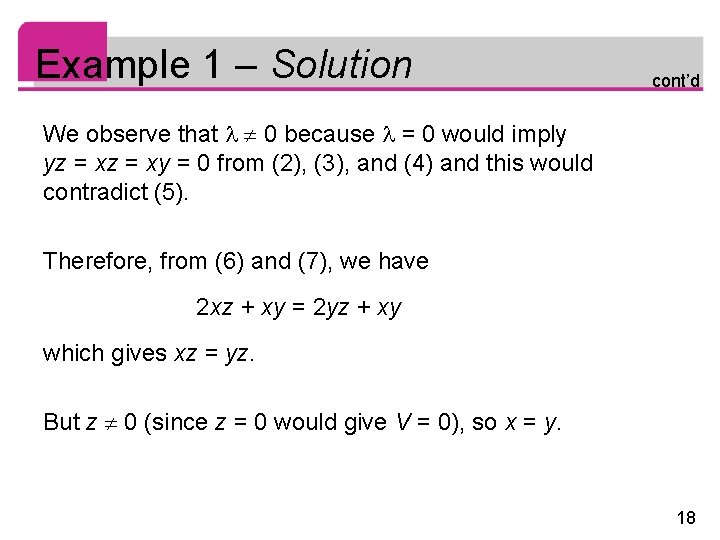 Example 1 – Solution

cont'd

We observe that $\lambda \neq 0$ because $\lambda = 0$ would imply $yz = xz = xy = 0$ from (2), (3), and (4) and this would contradict (5).

Therefore, from (6) and (7), we have

$2xz + xy = 2yz + xy$

which gives $xz = yz$.

But $z \neq 0$ (since $z = 0$ would give $V = 0$), so $x = y$.

18